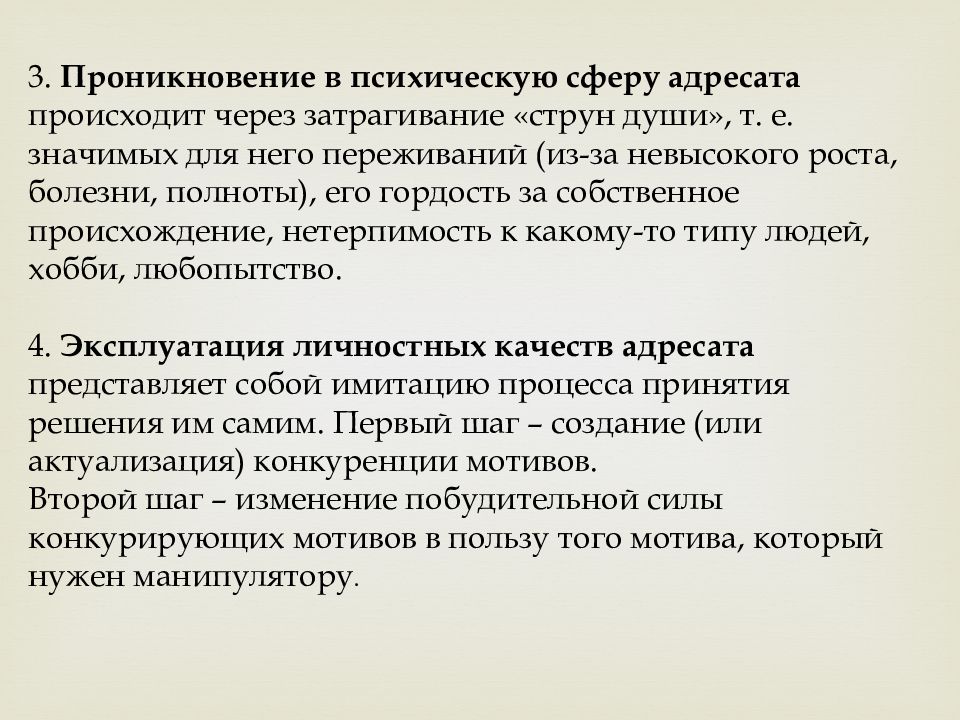 3. Проникновение в психическую сферу адресата происходит через затрагивание «струн души», т. е. значимых для него переживаний (из-за невысокого роста, болезни, полноты), его гордость за собственное происхождение, нетерпимость к какому-то типу людей, хобби, любопытство.

4. Эксплуатация личностных качеств адресата представляет собой имитацию процесса принятия решения им самим. Первый шаг – создание (или актуализация) конкуренции мотивов.
Второй шаг – изменение побудительной силы конкурирующих мотивов в пользу того мотива, который нужен манипулятору.